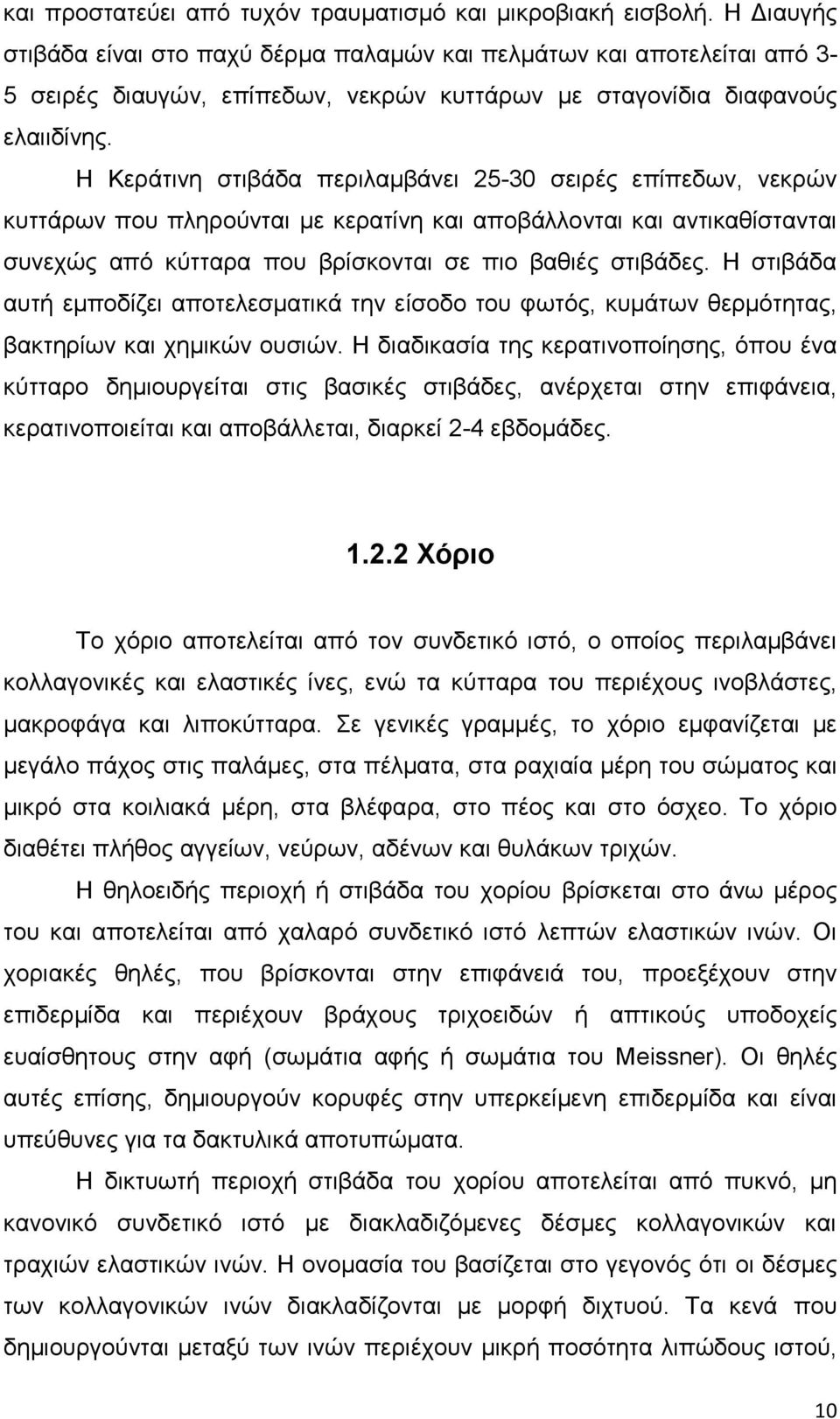 και προστατεύει από τυχόν τραυματισμό και μικροβιακή εισβολή. Η Διαυγής στιβάδα είναι στο παχύ δέρμα παλαμών και πελμάτων και αποτελείται από 3-5 σειρές διαυγών, επίπεδων, νεκρών κυττάρων με σταγονίδια διαφανούς ελαιιδίνης.

Η Κεράτινη στιβάδα περιλαμβάνει 25-30 σειρές επίπεδων, νεκρών κυττάρων που πληρούνται με κερατίνη και αποβάλλονται και αντικαθίστανται συνεχώς από κύτταρα που βρίσκονται σε πιο βαθιές στιβάδες. Η στιβάδα αυτή εμποδίζει αποτελεσματικά την είσοδο του φωτός, κυμάτων θερμότητας, βακτηρίων και χημικών ουσιών. Η διαδικασία της κερατινοποίησης, όπου ένα κύτταρο δημιουργείται στις βασικές στιβάδες, ανέρχεται στην επιφάνεια, κερατινοποιείται και αποβάλλεται, διαρκεί 2-4 εβδομάδες.

1.2.2 Χόριο

Το χόριο αποτελείται από τον συνδετικό ιστό, ο οποίος περιλαμβάνει κολλαγονικές και ελαστικές ίνες, ενώ τα κύτταρα του περιέχους ινοβλάστες, μακροφάγα και λιποκύτταρα. Σε γενικές γραμμές, το χόριο εμφανίζεται με μεγάλο πάχος στις παλάμες, στα πέλματα, στα ραχιαία μέρη του σώματος και μικρό στα κοιλιακά μέρη, στα βλέφαρα, στο πέος και στο όσχεο. Το χόριο διαθέτει πλήθος αγγείων, νεύρων, αδένων και θυλάκων τριχών.

Η θηλοειδής περιοχή ή στιβάδα του χορίου βρίσκεται στο άνω μέρος του και αποτελείται από χαλαρό συνδετικό ιστό λεπτών ελαστικών ινών. Οι χοριακές θηλές, που βρίσκονται στην επιφάνειά του, προεξέχουν στην επιδερμίδα και περιέχουν βράχους τριχοειδών ή απτικούς υποδοχείς ευαίσθητους στην αφή (σωμάτια αφής ή σωμάτια του Meissner). Οι θηλές αυτές επίσης, δημιουργούν κορυφές στην υπερκείμενη επιδερμίδα και είναι υπεύθυνες για τα δακτυλικά αποτυπώματα.

Η δικτυωτή περιοχή στιβάδα του χορίου αποτελείται από πυκνό, μη κανονικό συνδετικό ιστό με διακλαδιζόμενες δέσμες κολλαγονικών και τραχιών ελαστικών ινών. Η ονομασία του βασίζεται στο γεγονός ότι οι δέσμες των κολλαγονικών ινών διακλαδίζονται με μορφή διχτυού. Τα κενά που δημιουργούνται μεταξύ των ινών περιέχουν μικρή ποσότητα λιπώδους ιστού,

10